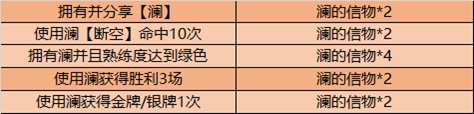 | 拥有并分享【澜】 | 澜的信物*2 |
|---|---|
| 使用澜【断空】命中10次 | 澜的信物*2 |
| 拥有澜并且熟练度达到绿色 | 澜的信物*4 |
| 使用澜获得胜利3场 | 澜的信物*2 |
| 使用澜获得金牌/银牌1次 | 澜的信物*2 |